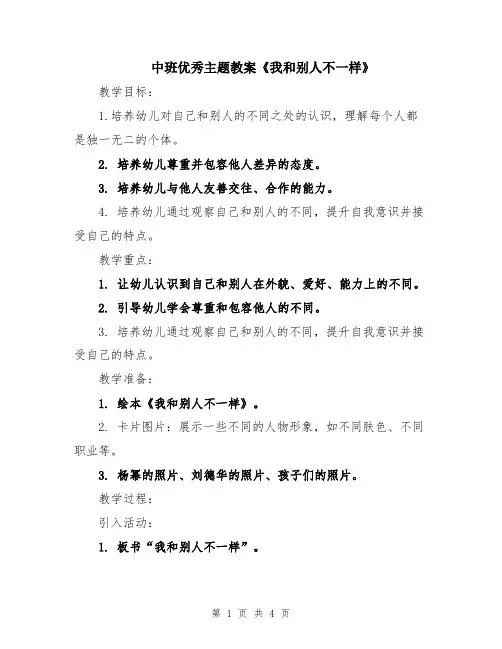 中班优秀主题教案《我和别人不一样》

教学目标：

1.培养幼儿对自己和别人的不同之处的认识，理解每个人都是独一无二的个体。

2. 培养幼儿尊重并包容他人差异的态度。

3. 培养幼儿与他人友善交往、合作的能力。

4. 培养幼儿通过观察自己和别人的不同，提升自我意识并接受自己的特点。

教学重点：

1. 让幼儿认识到自己和别人在外貌、爱好、能力上的不同。

2. 引导幼儿学会尊重和包容他人的不同。

3. 培养幼儿通过观察自己和别人的不同，提升自我意识并接受自己的特点。

教学准备：

1. 绘本《我和别人不一样》。

2. 卡片图片：展示一些不同的人物形象，如不同肤色、不同职业等。

3. 杨幂的照片、刘德华的照片、孩子们的照片。

教学过程：

引入活动：

1. 板书“我和别人不一样”。

第 1 页 共 4 页